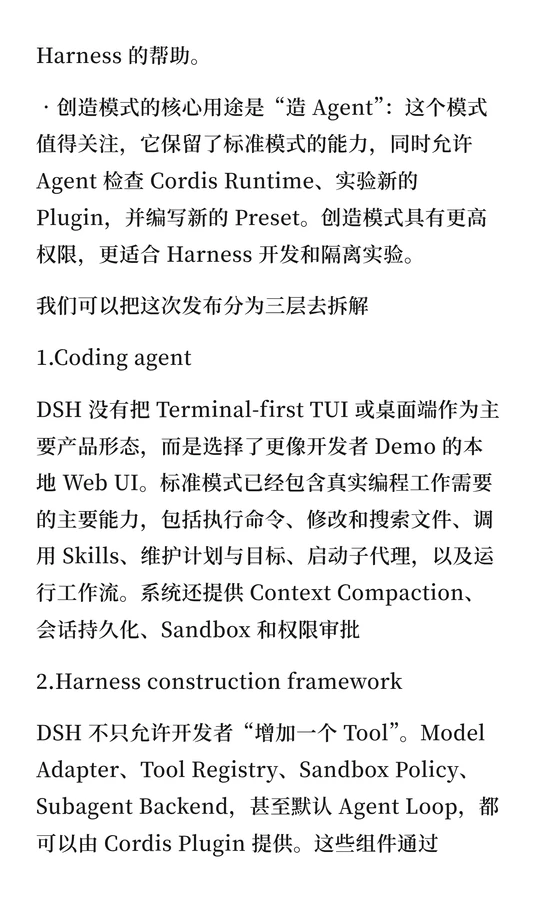 Harness 的帮助。

· 创造模式的核心用途是“造 Agent”：这个模式值得关注，它保留了标准模式的能力，同时允许 Agent 检查 Cordis Runtime、实验新的 Plugin，并编写新的 Preset。创造模式具有更高权限，更适合 Harness 开发和隔离实验。

我们可以把这次发布分为三层去拆解

1.Coding agent

DSH 没有把 Terminal-first TUI 或桌面端作为主要产品形态，而是选择了更像开发者 Demo 的本地 Web UI。标准模式已经包含真实编程工作需要的主要能力，包括执行命令、修改和搜索文件、调用 Skills、维护计划与目标、启动子代理，以及运行工作流。系统还提供 Context Compaction、会话持久化、Sandbox 和权限审批

2.Harness construction framework

DSH 不只允许开发者“增加一个 Tool”。Model Adapter、Tool Registry、Sandbox Policy、Subagent Backend，甚至默认 Agent Loop，都可以由 Cordis Plugin 提供。这些组件通过